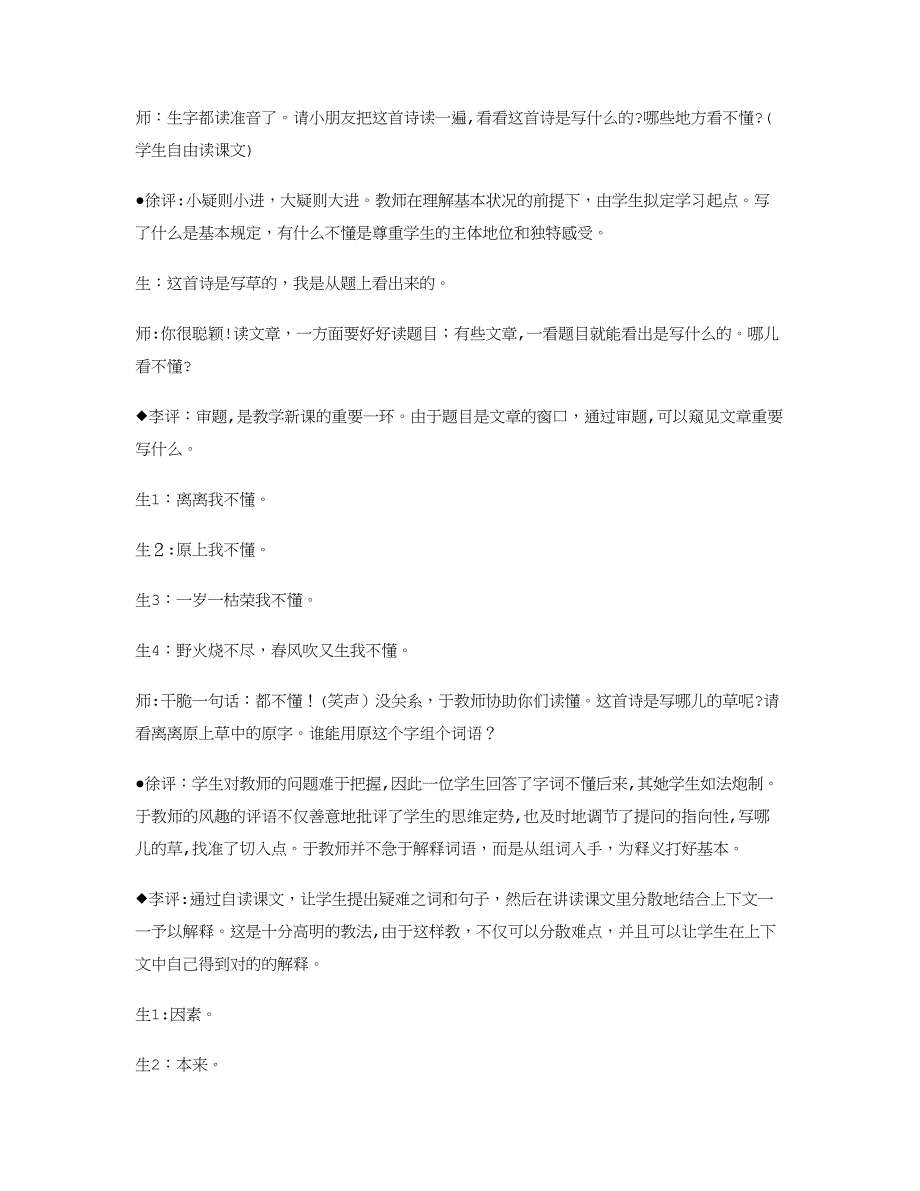 师：生字都读准音了。请小朋友把这首诗读一遍,看看这首诗是写什么的?哪些地方看不懂?(学生自由读课文)

●徐评：小疑则小进，大疑则大进。教师在理解基本状况的前提下，由学生拟定学习起点。写了什么是基本规定，有什么不懂是尊重学生的主体地位和独特感受。

生：这首诗是写草的，我是从题上看出来的。

师:你很聪颖!读文章，一方面要好好读题目；有些文章,一看题目就能看出是写什么的。哪儿看不懂?

◆李评：审题,是教学新课的重要一环。由于题目是文章的窗口，通过审题,可以窥见文章重要写什么。

生1：离离我不懂。

生2：原上我不懂。

生3：一岁一枯荣我不懂。

生4：野火烧不尽，春风吹又生我不懂。

师：干脆一句话：都不懂！(笑声）没关系，于教师协助你们读懂。这首诗是写哪儿的草呢?请看离离原上草中的原字。谁能用原这个字组个词语？

●徐评：学生对教师的问题难于把握,因此一位学生回答了字词不懂后来，其她学生如法炮制。于教师的风趣的评语不仅善意地批评了学生的思维定势，也及时地调节了提问的指向性,写哪儿的草,找准了切入点。于教师并不急于解释词语，而是从组词入手，为释义打好基本。

◆李评:通过自读课文，让学生提出疑难之词和句子，然后在讲读课文里分散地结合上下文一一予以解释。这是十分高明的教法,由于这样教，不仅可以分散难点，并且可以让学生在上下文中自己得到对的的解释。

生1:因素。

生2：本来。